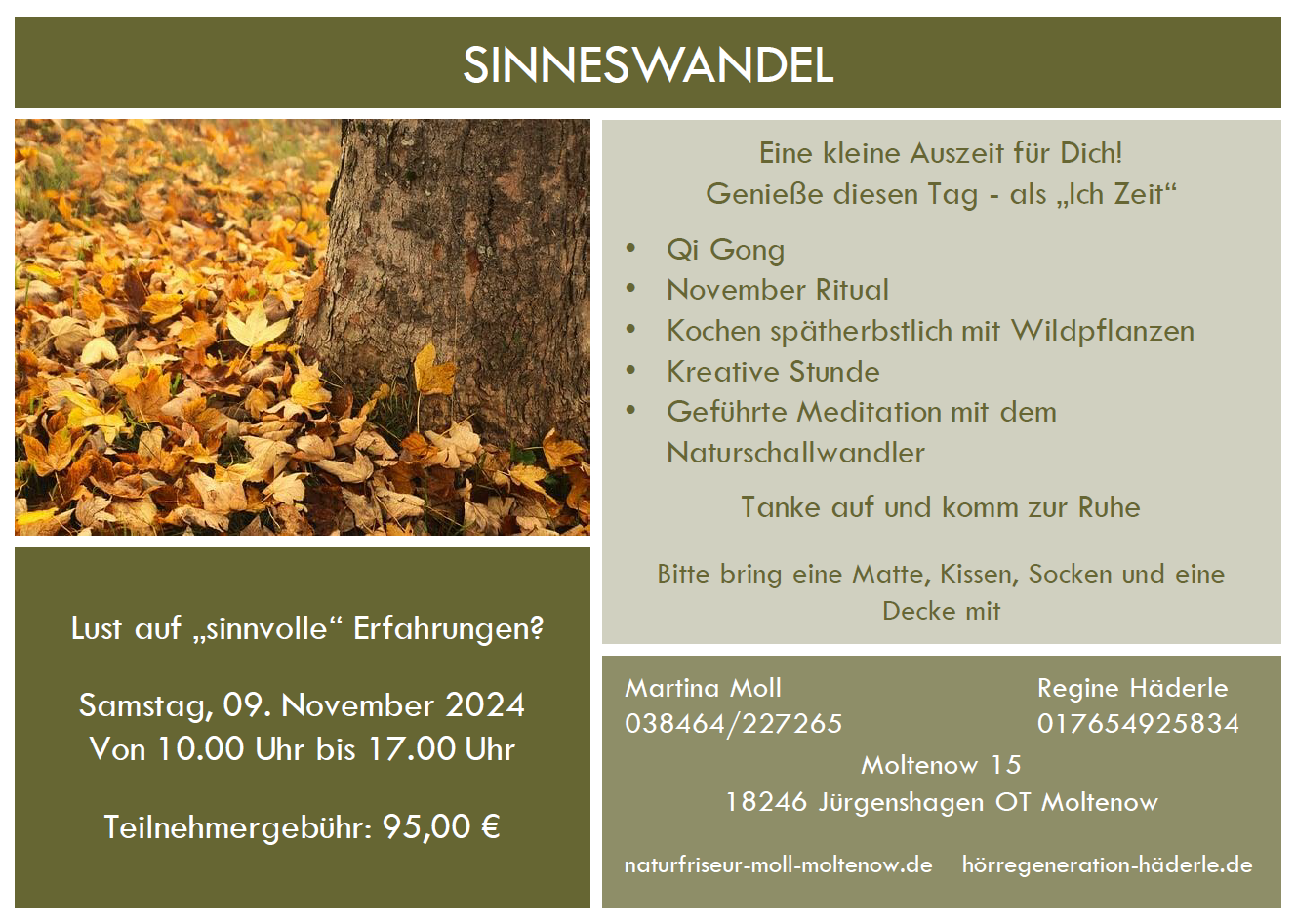 SINNESWANDEL

Lust auf „sinnvolle“ Erfahrungen?

Samstag, 09. November 2024
Von 10.00 Uhr bis 17.00 Uhr

Teilnehmergebühr: 95,00 €

Eine kleine Auszeit für Dich!
Genieße diesen Tag - als „Ich Zeit“

• Qi Gong
• November Ritual
• Kochen spätherbstlich mit Wildpflanzen
• Kreative Stunde
• Geführte Meditation mit dem Naturschallwandler

Tanke auf und komm zur Ruhe

Bitte bring eine Matte, Kissen, Socken und eine Decke mit

Martina Moll
038464/227265

Regine Häderle
017654925834

Moltenow 15
18246 Jürgenshagen OT Moltenow

naturfriseur-moll-moltenow.de hörregeneration-häderle.de